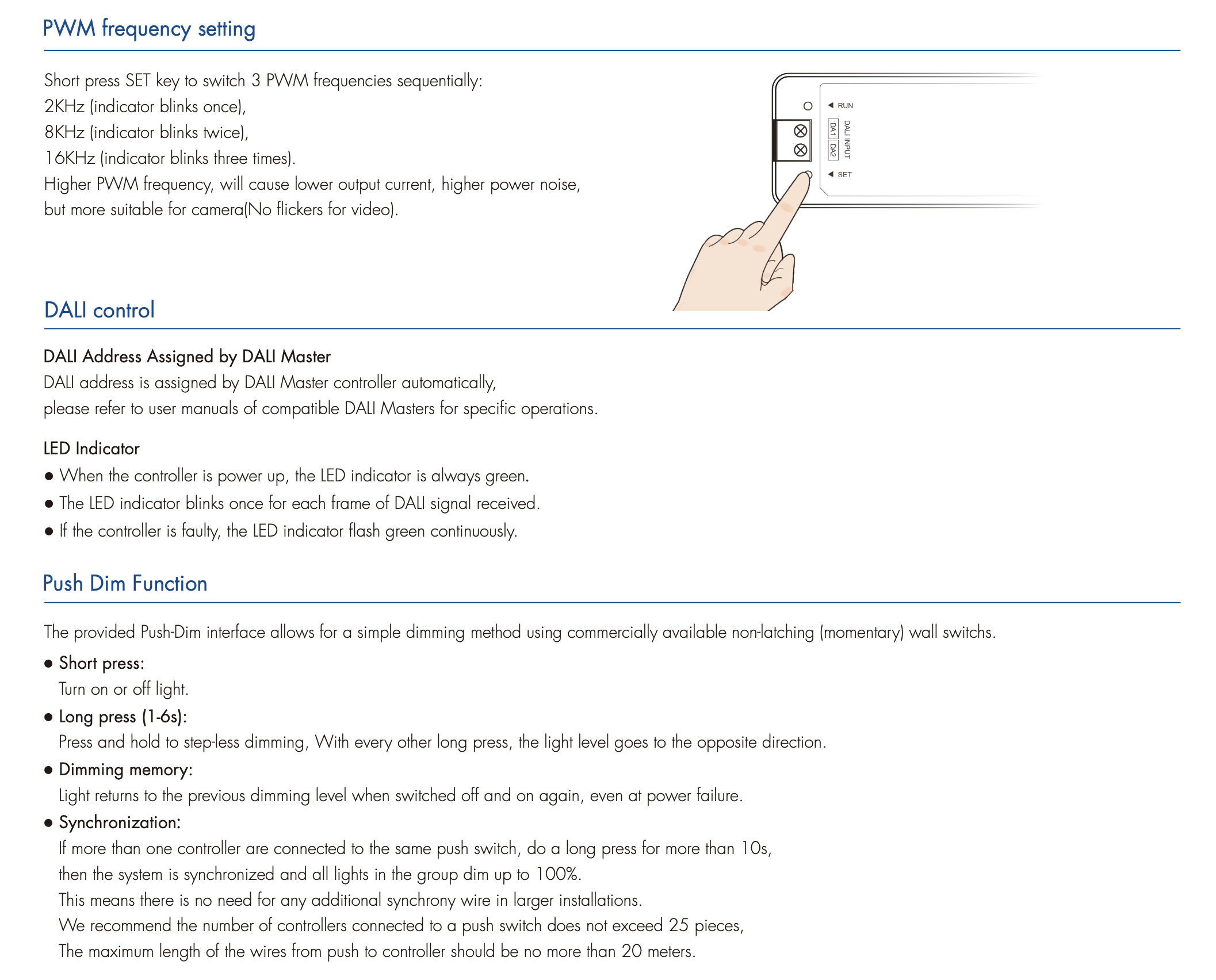 PWM frequency setting

Short press SET key to switch 3 PWM frequencies sequentially:
2KHz (indicator blinks once),
8KHz (indicator blinks twice),
16KHz (indicator blinks three times).
Higher PWM frequency, will cause lower output current, higher power noise,
but more suitable for camera(No flickers for video).

RUN
DA1
DA2
DALI INPUT
SET

DALI control

DALI Address Assigned by DALI Master
DALI address is assigned by DALI Master controller automatically,
please refer to user manuals of compatible DALI Masters for specific operations.

LED Indicator
● When the controller is power up, the LED indicator is always green.
● The LED indicator blinks once for each frame of DALI signal received.
● If the controller is faulty, the LED indicator flash green continuously.

Push Dim Function

The provided Push-Dim interface allows for a simple dimming method using commercially available non-latching (momentary) wall switchs.

● Short press:
Turn on or off light.
● Long press (1-6s):
Press and hold to step-less dimming, With every other long press, the light level goes to the opposite direction.
● Dimming memory:
Light returns to the previous dimming level when switched off and on again, even at power failure.
● Synchronization:
If more than one controller are connected to the same push switch, do a long press for more than 10s,
then the system is synchronized and all lights in the group dim up to 100%.
This means there is no need for any additional synchrony wire in larger installations.
We recommend the number of controllers connected to a push switch does not exceed 25 pieces,
The maximum length of the wires from push to controller should be no more than 20 meters.